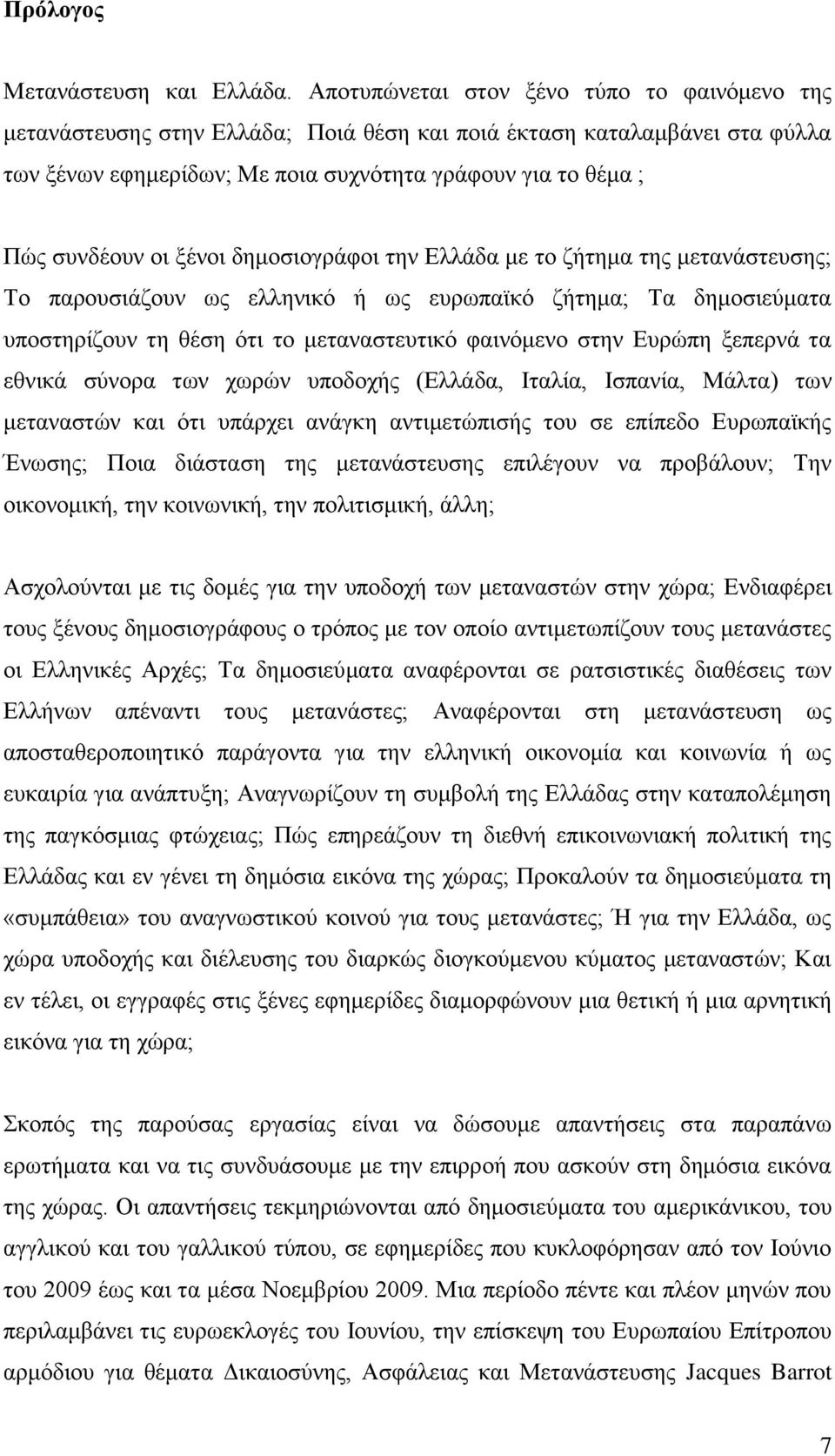 Πρόλογος

Μετανάστευση και Ελλάδα. Αποτυπώνεται στον ξένο τύπο το φαινόμενο της μετανάστευσης στην Ελλάδα; Ποιά θέση και ποιά έκταση καταλαμβάνει στα φύλλα των ξένων εφημερίδων; Με ποια συχνότητα γράφουν για το θέμα ;

Πώς συνδέουν οι ξένοι δημοσιογράφοι την Ελλάδα με το ζήτημα της μετανάστευσης; Το παρουσιάζουν ως ελληνικό ή ως ευρωπαϊκό ζήτημα; Τα δημοσιεύματα υποστηρίζουν τη θέση ότι το μεταναστευτικό φαινόμενο στην Ευρώπη ξεπερνά τα εθνικά σύνορα των χωρών υποδοχής (Ελλάδα, Ιταλία, Ισπανία, Μάλτα) των μεταναστών και ότι υπάρχει ανάγκη αντιμετώπισής του σε επίπεδο Ευρωπαϊκής Ένωσης; Ποια διάσταση της μετανάστευσης επιλέγουν να προβάλουν; Την οικονομική, την κοινωνική, την πολιτισμική, άλλη;

Ασχολούνται με τις δομές για την υποδοχή των μεταναστών στην χώρα; Ενδιαφέρει τους ξένους δημοσιογράφους ο τρόπος με τον οποίο αντιμετωπίζουν τους μετανάστες οι Ελληνικές Αρχές; Τα δημοσιεύματα αναφέρονται σε ρατσιστικές διαθέσεις των Ελλήνων απέναντι τους μετανάστες; Αναφέρονται στη μετανάστευση ως αποσταθεροποιητικό παράγοντα για την ελληνική οικονομία και κοινωνία ή ως ευκαιρία για ανάπτυξη; Αναγνωρίζουν τη συμβολή της Ελλάδας στην καταπολέμηση της παγκόσμιας φτώχειας; Πώς επηρεάζουν τη διεθνή επικοινωνιακή πολιτική της Ελλάδας και εν γένει τη δημόσια εικόνα της χώρας; Προκαλούν τα δημοσιεύματα τη «συμπάθεια» του αναγνωστικού κοινού για τους μετανάστες; Ή για την Ελλάδα, ως χώρα υποδοχής και διέλευσης του διαρκώς διογκούμενου κύματος μεταναστών; Και εν τέλει, οι εγγραφές στις ξένες εφημερίδες διαμορφώνουν μια θετική ή μια αρνητική εικόνα για τη χώρα;

Σκοπός της παρούσας εργασίας είναι να δώσουμε απαντήσεις στα παραπάνω ερωτήματα και να τις συνδυάσουμε με την επιρροή που ασκούν στη δημόσια εικόνα της χώρας. Οι απαντήσεις τεκμηριώνονται από δημοσιεύματα του αμερικάνικου, του αγγλικού και του γαλλικού τύπου, σε εφημερίδες που κυκλοφόρησαν από τον Ιούνιο του 2009 έως και τα μέσα Νοεμβρίου 2009. Μια περίοδο πέντε και πλέον μηνών που περιλαμβάνει τις ευρωεκλογές του Ιουνίου, την επίσκεψη του Ευρωπαίου Επίτροπου αρμόδιου για θέματα Δικαιοσύνης, Ασφάλειας και Μετανάστευσης Jacques Barrot

7